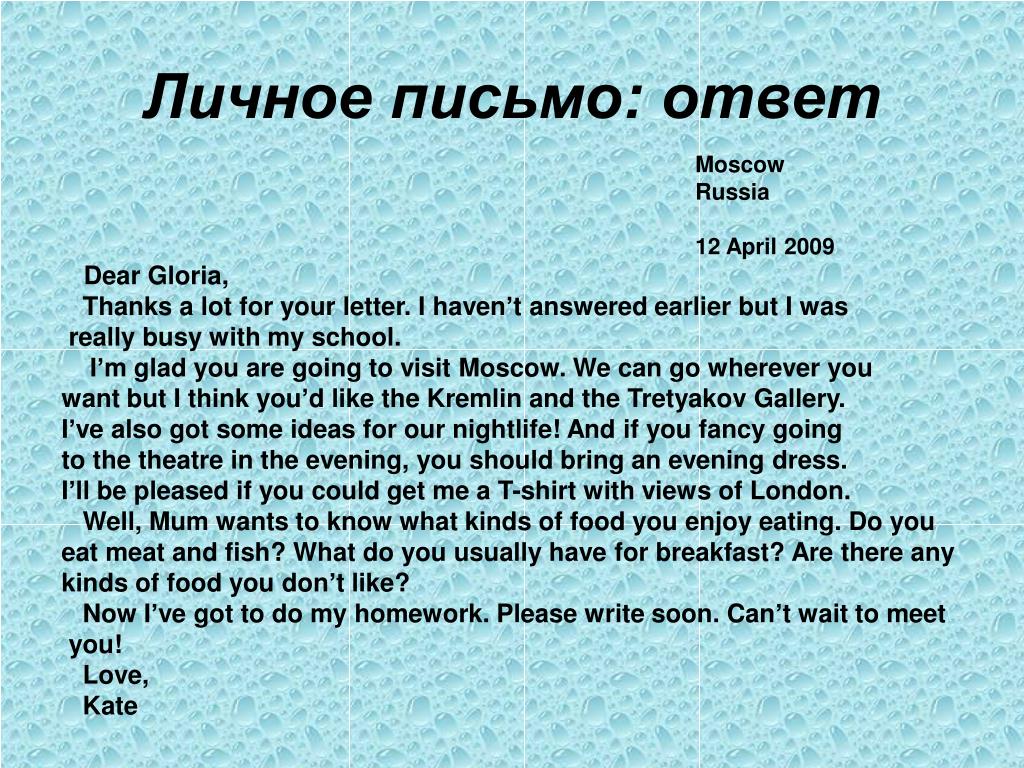 Личное письмо: ответ

Moscow
Russia

12 April 2009

Dear Gloria,

Thanks a lot for your letter. I haven’t answered earlier but I was really busy with my school.

I’m glad you are going to visit Moscow. We can go wherever you want but I think you’d like the Kremlin and the Tretyakov Gallery. I’ve also got some ideas for our nightlife! And if you fancy going to the theatre in the evening, you should bring an evening dress. I’ll be pleased if you could get me a T-shirt with views of London.

Well, Mum wants to know what kinds of food you enjoy eating. Do you eat meat and fish? What do you usually have for breakfast? Are there any kinds of food you don’t like?

Now I’ve got to do my homework. Please write soon. Can’t wait to meet you!

Love,
Kate